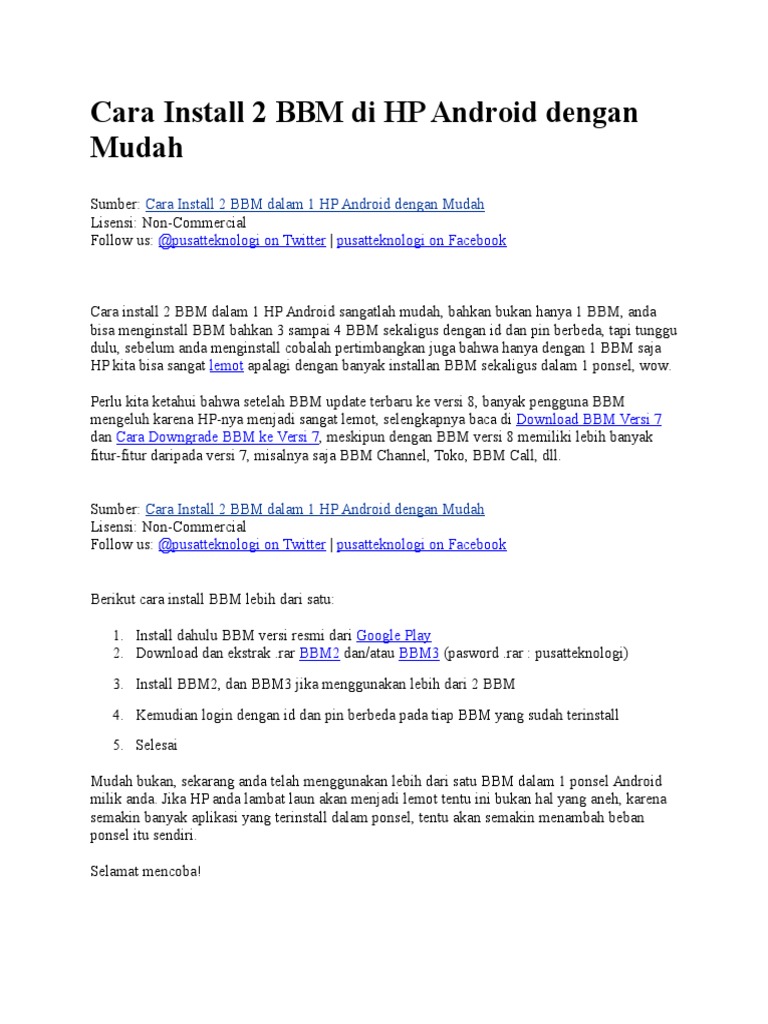 Cara Install 2 BBM di HP Android dengan Mudah

Sumber: Cara Install 2 BBM dalam 1 HP Android dengan Mudah
Lisensi: Non-Commercial
Follow us: @pusatteknologi on Twitter | pusatteknologi on Facebook

Cara install 2 BBM dalam 1 HP Android sangatlah mudah, bahkan bukan hanya 1 BBM, anda bisa menginstall BBM bahkan 3 sampai 4 BBM sekaligus dengan id dan pin berbeda, tapi tunggu dulu, sebelum anda menginstall cobalah pertimbangkan juga bahwa hanya dengan 1 BBM saja HP kita bisa sangat lemot apalagi dengan banyak installan BBM sekaligus dalam 1 ponsel, wow.

Perlu kita ketahui bahwa setelah BBM update terbaru ke versi 8, banyak pengguna BBM mengeluh karena HP-nya menjadi sangat lemot, selengkapnya baca di Download BBM Versi 7 dan Cara Downgrade BBM ke Versi 7, meskipun dengan BBM versi 8 memiliki lebih banyak fitur-fitur daripada versi 7, misalnya saja BBM Channel, Toko, BBM Call, dll.

Sumber: Cara Install 2 BBM dalam 1 HP Android dengan Mudah
Lisensi: Non-Commercial
Follow us: @pusatteknologi on Twitter | pusatteknologi on Facebook

Berikut cara install BBM lebih dari satu:

1. Install dahulu BBM versi resmi dari Google Play
2. Download dan ekstrak .rar BBM2 dan/atau BBM3 (pasword .rar : pusatteknologi)
3. Install BBM2, dan BBM3 jika menggunakan lebih dari 2 BBM
4. Kemudian login dengan id dan pin berbeda pada tiap BBM yang sudah terinstall
5. Selesai

Mudah bukan, sekarang anda telah menggunakan lebih dari satu BBM dalam 1 ponsel Android milik anda. Jika HP anda lambat laun akan menjadi lemot tentu ini bukan hal yang aneh, karena semakin banyak aplikasi yang terinstall dalam ponsel, tentu akan semakin menambah beban ponsel itu sendiri.

Selamat mencoba!